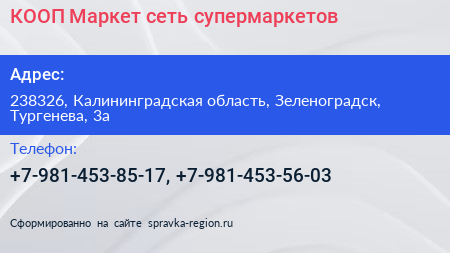 КООП Маркет сеть супермаркетов

Адрес:

238326, Калининградская область, Зеленоградск, Тургенева, 3а

Телефон:

+7-981-453-85-17, +7-981-453-56-03

Сформированно на сайте spravka-region.ru